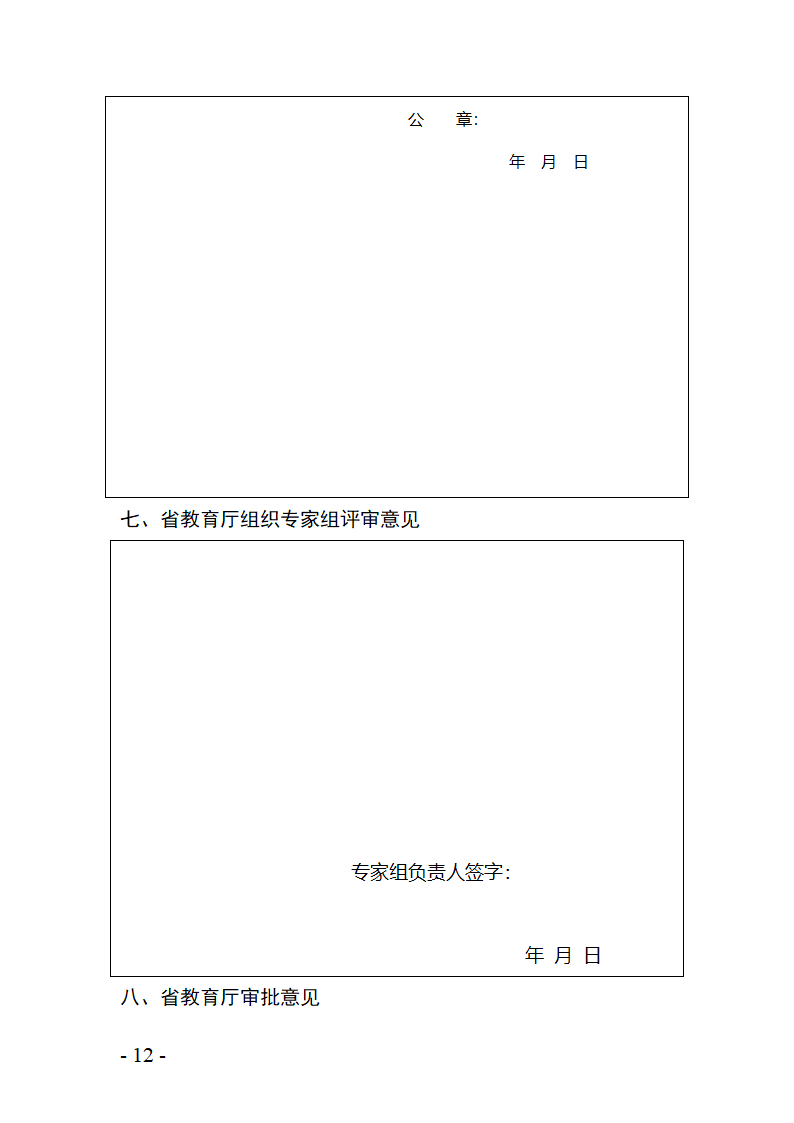 公　章:

年　月　日

七、省教育厅组织专家组评审意见

专家组负责人签字:

年 月 日

八、省教育厅审批意见

- 12 -